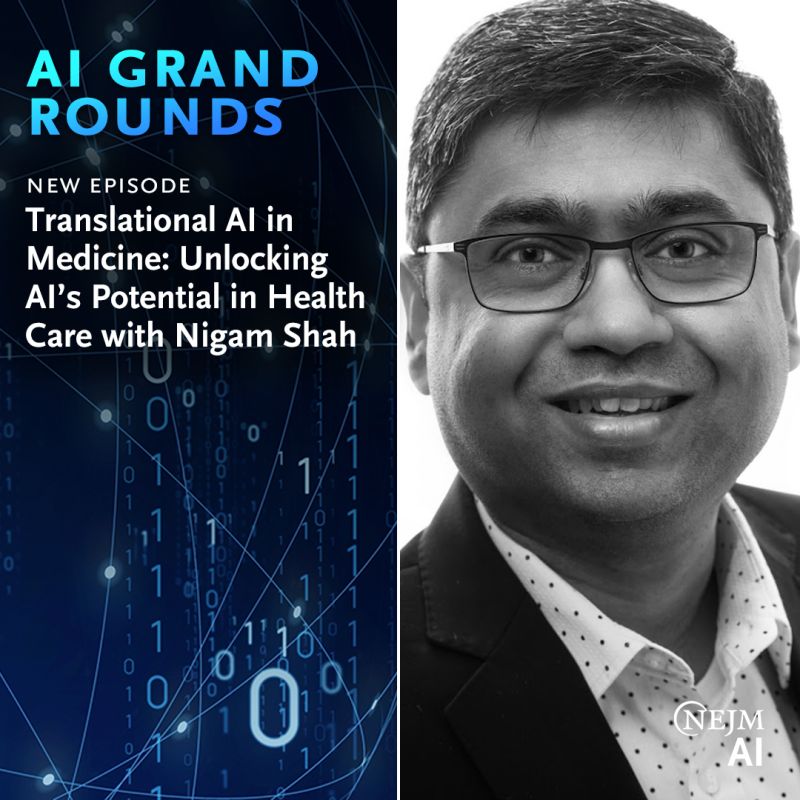 AI GRAND ROUNDS

NEW EPISODE

Translational AI in Medicine: Unlocking AI's Potential in Health Care with Nigam Shah

NEJM AI